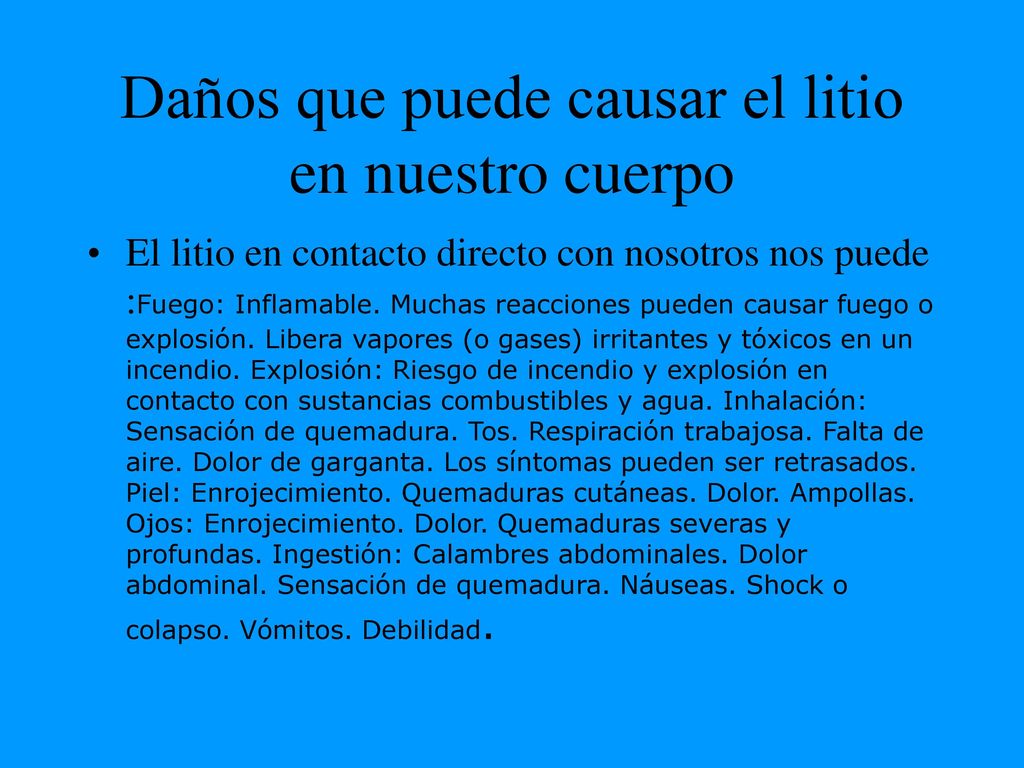 Daños que puede causar el litio en nuestro cuerpo

• El litio en contacto directo con nosotros nos puede :Fuego: Inflamable. Muchas reacciones pueden causar fuego o explosión. Libera vapores (o gases) irritantes y tóxicos en un incendio. Explosión: Riesgo de incendio y explosión en contacto con sustancias combustibles y agua. Inhalación: Sensación de quemadura. Tos. Respiración trabajosa. Falta de aire. Dolor de garganta. Los síntomas pueden ser retrasados. Piel: Enrojecimiento. Quemaduras cutáneas. Dolor. Ampollas. Ojos: Enrojecimiento. Dolor. Quemaduras severas y profundas. Ingestión: Calambres abdominales. Dolor abdominal. Sensación de quemadura. Náuseas. Shock o colapso. Vómitos. Debilidad.